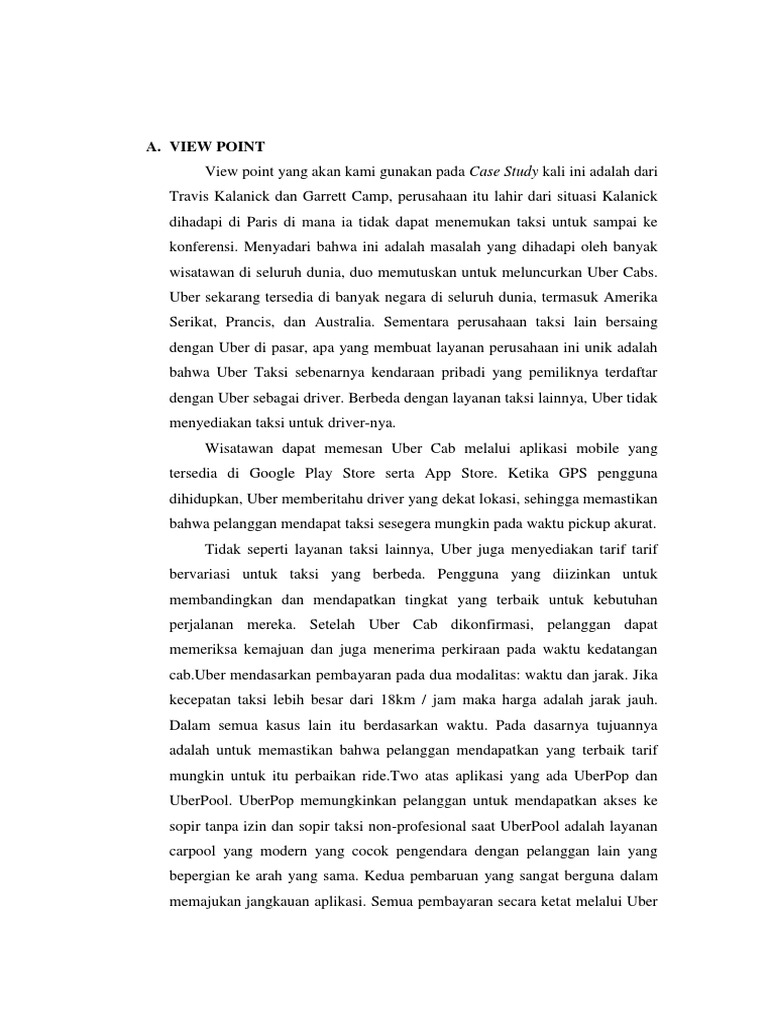 A. VIEW POINT

View point yang akan kami gunakan pada Case Study kali ini adalah dari Travis Kalanick dan Garrett Camp, perusahaan itu lahir dari situasi Kalanick dihadapi di Paris di mana ia tidak dapat menemukan taksi untuk sampai ke konferensi. Menyadari bahwa ini adalah masalah yang dihadapi oleh banyak wisatawan di seluruh dunia, duo memutuskan untuk meluncurkan Uber Cabs. Uber sekarang tersedia di banyak negara di seluruh dunia, termasuk Amerika Serikat, Prancis, dan Australia. Sementara perusahaan taksi lain bersaing dengan Uber di pasar, apa yang membuat layanan perusahaan ini unik adalah bahwa Uber Taksi sebenarnya kendaraan pribadi yang pemiliknya terdaftar dengan Uber sebagai driver. Berbeda dengan layanan taksi lainnya, Uber tidak menyediakan taksi untuk driver-nya.

Wisatawan dapat memesan Uber Cab melalui aplikasi mobile yang tersedia di Google Play Store serta App Store. Ketika GPS pengguna dihidupkan, Uber memberitahu driver yang dekat lokasi, sehingga memastikan bahwa pelanggan mendapat taksi sesegera mungkin pada waktu pickup akurat.

Tidak seperti layanan taksi lainnya, Uber juga menyediakan tarif tarif bervariasi untuk taksi yang berbeda. Pengguna yang diizinkan untuk membandingkan dan mendapatkan tingkat yang terbaik untuk kebutuhan perjalanan mereka. Setelah Uber Cab dikonfirmasi, pelanggan dapat memeriksa kemajuan dan juga menerima perkiraan pada waktu kedatangan cab.Uber mendasarkan pembayaran pada dua modalitas: waktu dan jarak. Jika kecepatan taksi lebih besar dari 18km / jam maka harga adalah jarak jauh. Dalam semua kasus lain itu berdasarkan waktu. Pada dasarnya tujuannya adalah untuk memastikan bahwa pelanggan mendapatkan yang terbaik tarif mungkin untuk itu perbaikan ride.Two atas aplikasi yang ada UberPop dan UberPool. UberPop memungkinkan pelanggan untuk mendapatkan akses ke sopir tanpa izin dan sopir taksi non-profesional saat UberPool adalah layanan carpool yang modern yang cocok pengendara dengan pelanggan lain yang bepergian ke arah yang sama. Kedua pembaruan yang sangat berguna dalam memajukan jangkauan aplikasi. Semua pembayaran secara ketat melalui Uber